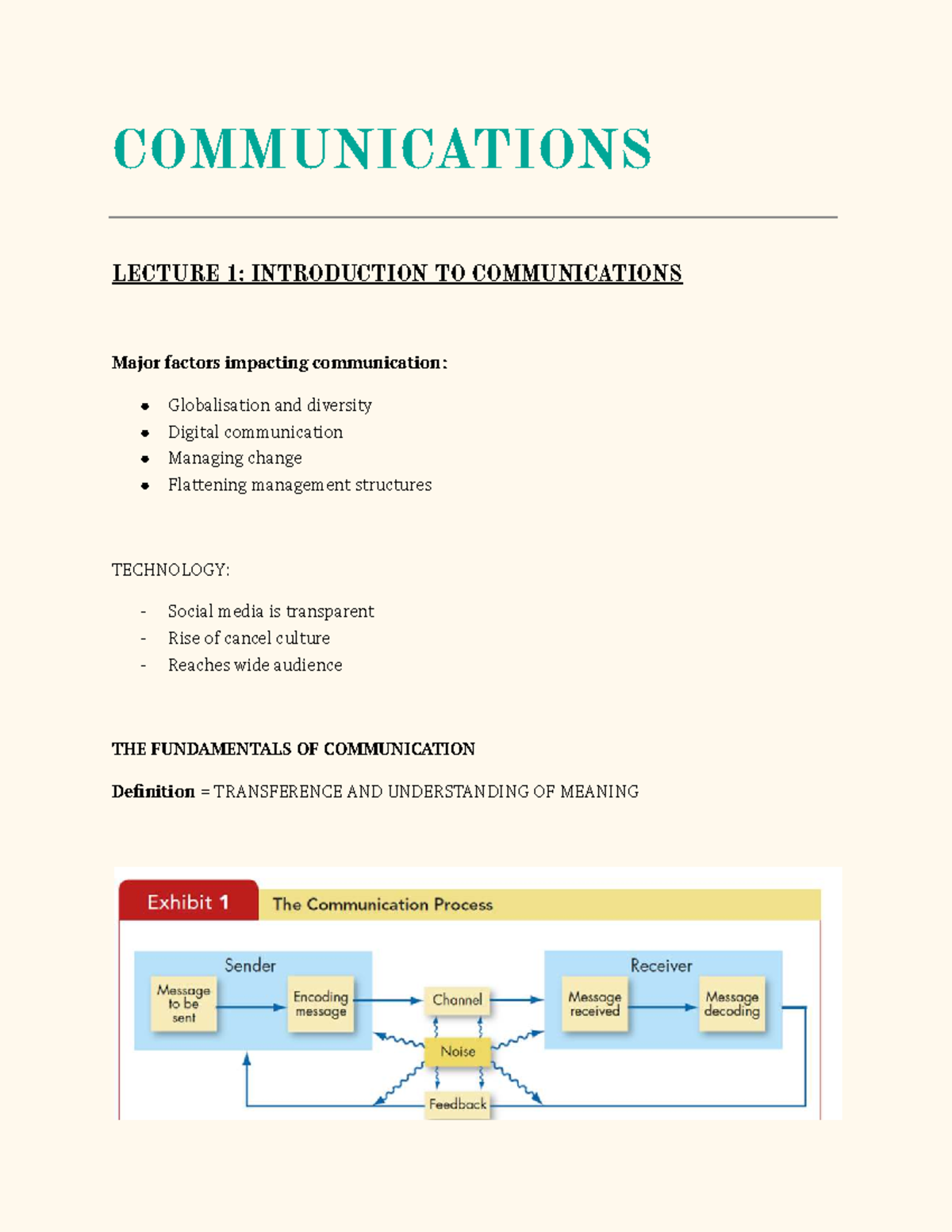 COMMUNICATIONS

LECTURE 1: INTRODUCTION TO COMMUNICATIONS

Major factors impacting communication:

• Globalisation and diversity
• Digital communication
• Managing change
• Flattening management structures

TECHNOLOGY:

- Social media is transparent
- Rise of cancel culture
- Reaches wide audience

THE FUNDAMENTALS OF COMMUNICATION

Definition = TRANSFERENCE AND UNDERSTANDING OF MEANING

Exhibit 1 The Communication Process

Sender

Message to be sent

Encoding message

Channel

Noise

Feedback

Receiver

Message received

Message decoding